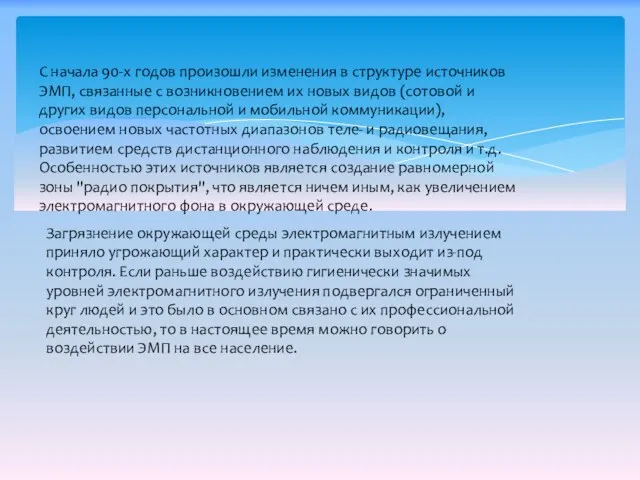 С начала 90-х годов произошли изменения в структуре источников ЭМП, связанные с возникновением их новых видов (сотовой и других видов персональной и мобильной коммуникации), освоением новых частотных диапазонов теле- и радиовещания, развитием средств дистанционного наблюдения и контроля и т.д. Особенностью этих источников является создание равномерной зоны "радио покрытия", что является ничем иным, как увеличением электромагнитного фона в окружающей среде.

Загрязнение окружающей среды электромагнитным излучением приняло угрожающий характер и практически выходит из-под контроля. Если раньше воздействию гигиенически значимых уровней электромагнитного излучения подвергался ограниченный круг людей и это было в основном связано с их профессиональной деятельностью, то в настоящее время можно говорить о воздействии ЭМП на все население.